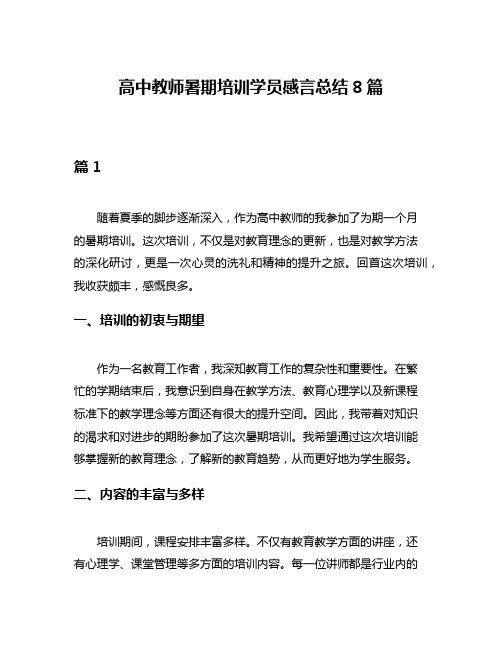 高中教师暑期培训学员感言总结 8 篇

篇 1

随着夏季的脚步逐渐深入，作为高中教师的我参加了为期一个月的暑期培训。这次培训，不仅是对教育理念的更新，也是对教学方法的深化研讨，更是一次心灵的洗礼和精神的提升之旅。回首这次培训，我收获颇丰，感慨良多。

一、培训的初衷与期望

作为一名教育工作者，我深知教育工作的复杂性和重要性。在繁忙的学期结束后，我意识到自身在教学方法、教育心理学以及新课程标准下的教学理念等方面还有很大的提升空间。因此，我带着对知识的渴求和对进步的期盼参加了这次暑期培训。我希望通过这次培训能够掌握新的教育理念，了解新的教育趋势，从而更好地为学生服务。

二、内容的丰富与多样

培训期间，课程安排丰富多样。不仅有教育教学方面的讲座，还有心理学、课堂管理等多方面的培训内容。每一位讲师都是行业内的